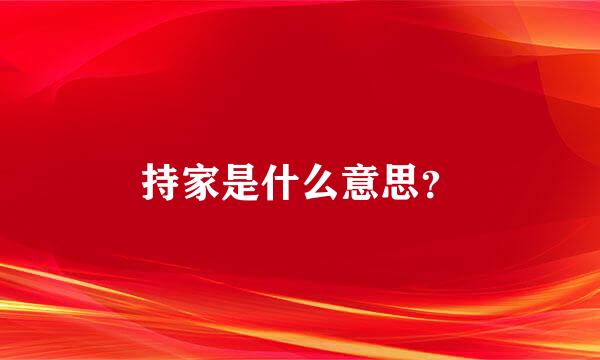 持家是什么意思？